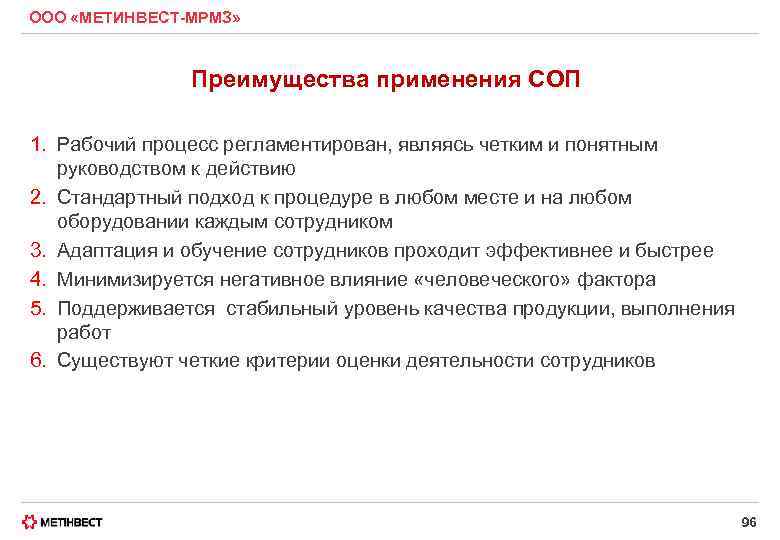 ООО «МЕТИНВЕСТ-МРМЗ»

Преимущества применения СОП

1. Рабочий процесс регламентирован, являясь четким и понятным руководством к действию
2. Стандартный подход к процедуре в любом месте и на любом оборудовании каждым сотрудником
3. Адаптация и обучение сотрудников проходит эффективнее и быстрее
4. Минимизируется негативное влияние «человеческого» фактора
5. Поддерживается стабильный уровень качества продукции, выполнения работ
6. Существуют четкие критерии оценки деятельности сотрудников

МЕТІНВЕСТ

96